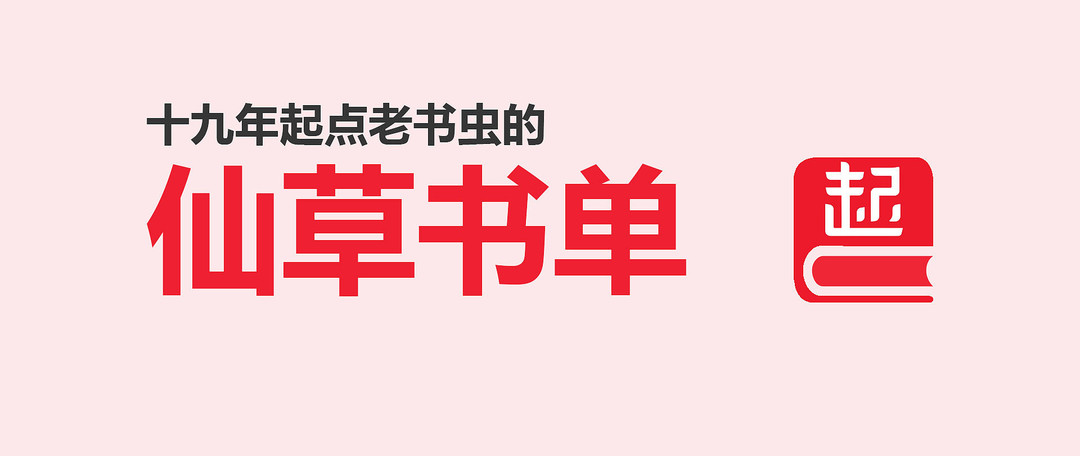 十九年起点老书虫的
仙草书单

起